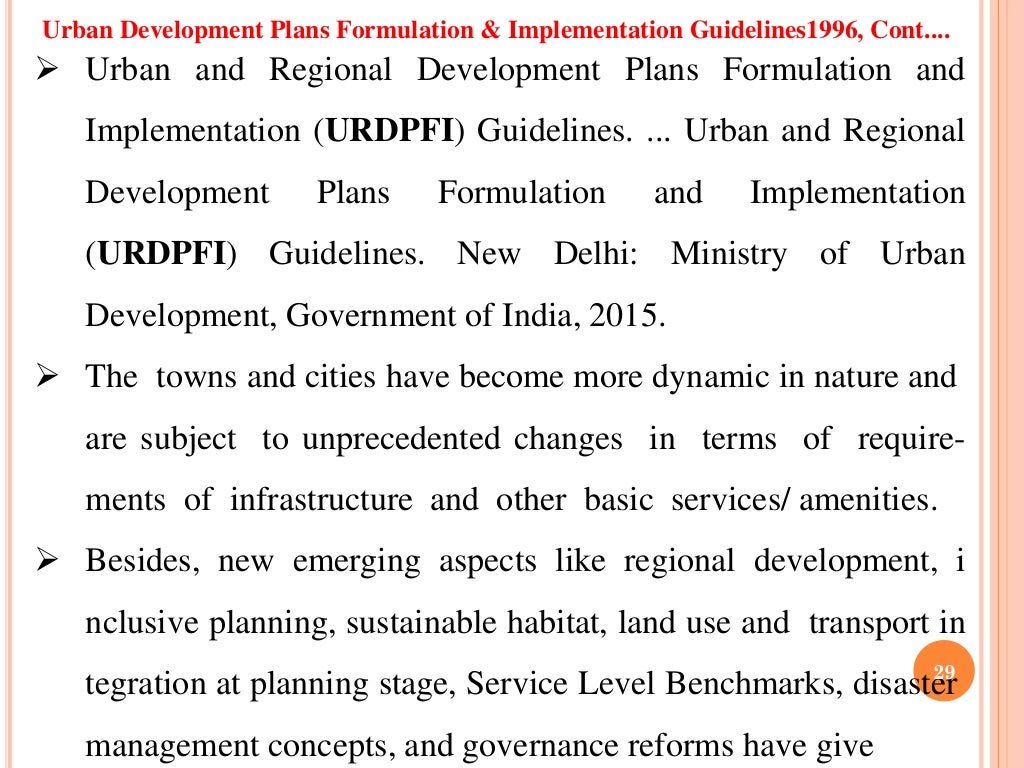 Urban Development Plans Formulation & Implementation Guidelines1996, Cont....

➢ Urban and Regional Development Plans Formulation and Implementation (URDPFI) Guidelines. ... Urban and Regional Development Plans Formulation and Implementation (URDPFI) Guidelines. New Delhi: Ministry of Urban Development, Government of India, 2015.

➢ The towns and cities have become more dynamic in nature and are subject to unprecedented changes in terms of requirements of infrastructure and other basic services/ amenities.

➢ Besides, new emerging aspects like regional development, i nclusive planning, sustainable habitat, land use and transport in tegration at planning stage, Service Level Benchmarks, disaster management concepts, and governance reforms have give

29